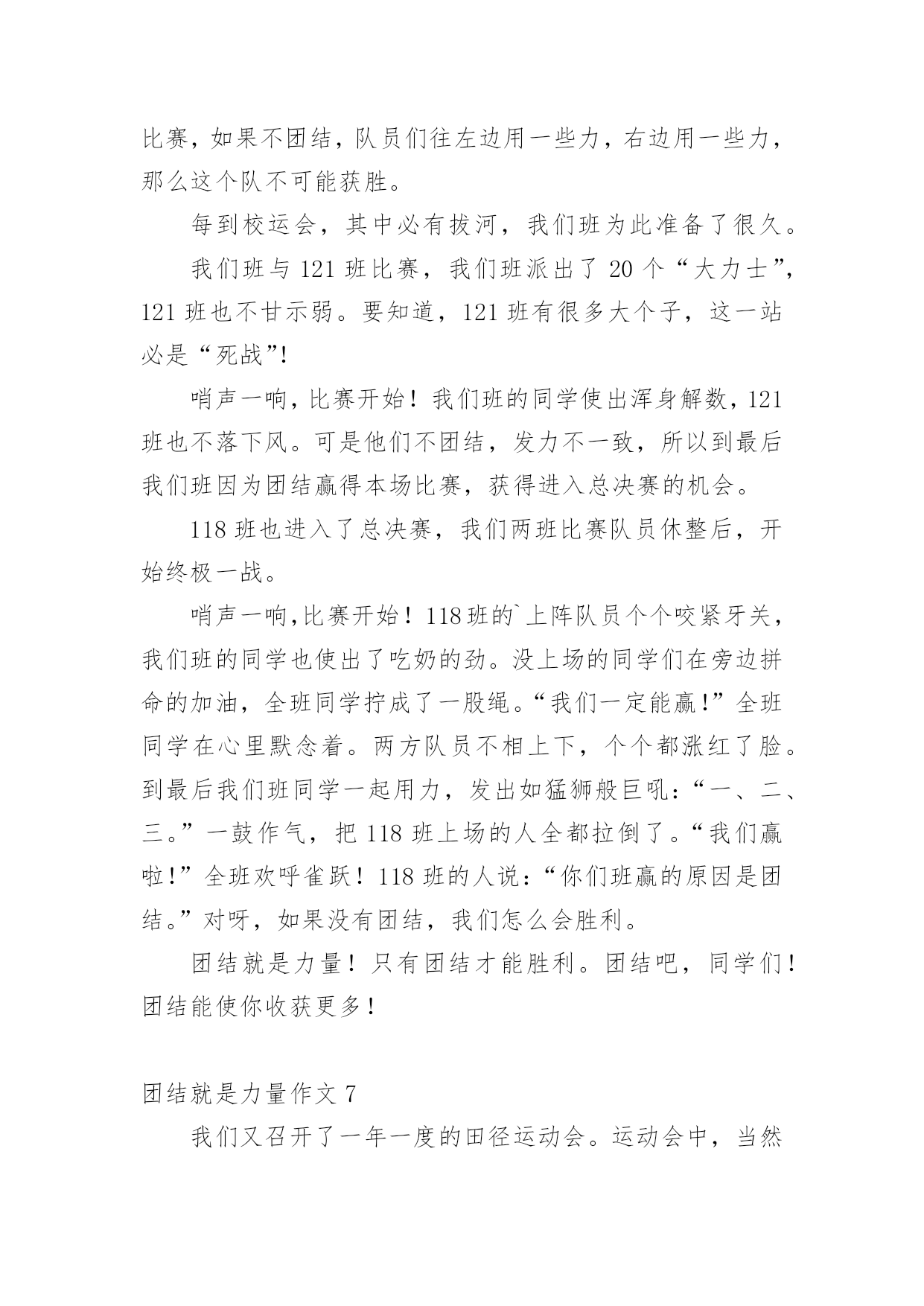 比赛，如果不团结，队员们往左边用一些力，右边用一些力，那么这个队不可能获胜。

每到校运会，其中必有拔河，我们班为此准备了很久。

我们班与 121 班比赛，我们班派出了 20 个“大力士”，121 班也不甘示弱。要知道，121 班有很多大个子，这一站必是“死战”!

哨声一响，比赛开始！我们班的同学使出浑身解数，121 班也不落下风。可是他们不团结，发力不一致，所以到最后我们班因为团结赢得本场比赛，获得进入总决赛的机会。

118 班也进入了总决赛，我们两班比赛队员休整后，开始终极一战。

哨声一响,比赛开始！118 班的`上阵队员个个咬紧牙关，我们班的同学也使出了吃奶的劲。没上场的同学们在旁边拼命的加油，全班同学拧成了一股绳。“我们一定能赢!”全班同学在心里默念着。两方队员不相上下，个个都涨红了脸。到最后我们班同学一起用力，发出如猛狮般巨吼:“一、二、三。”一鼓作气，把 118 班上场的人全都拉倒了。“我们赢啦!”全班欢呼雀跃！118 班的人说:“你们班赢的原因是团结。”对呀，如果没有团结，我们怎么会胜利。

团结就是力量！只有团结才能胜利。团结吧，同学们！团结能使你收获更多！

团结就是力量作文 7

我们又召开了一年一度的田径运动会。运动会中，当然